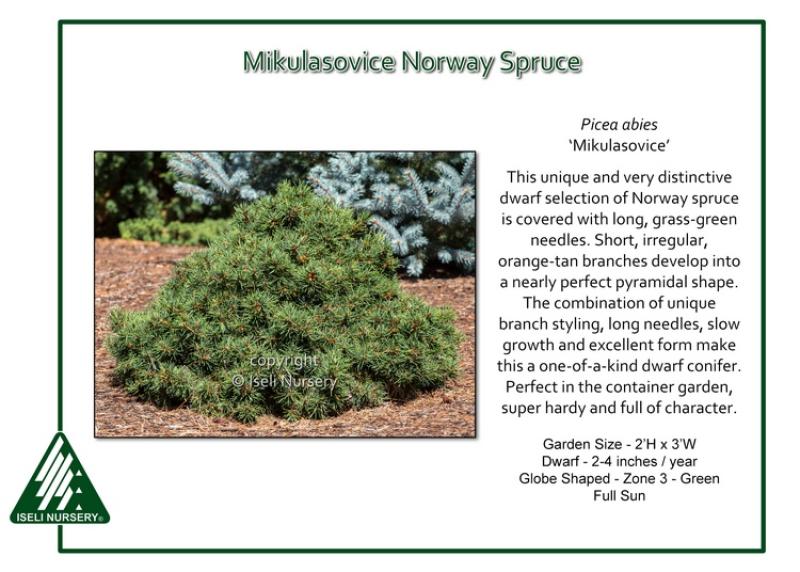 Mikulasovice Norway Spruce

Picea abies
'Mikulasovice'

This unique and very distinctive dwarf selection of Norway spruce is covered with long, grass-green needles. Short, irregular, orange-tan branches develop into a nearly perfect pyramidal shape. The combination of unique branch styling, long needles, slow growth and excellent form make this a one-of-a-kind dwarf conifer. Perfect in the container garden, super hardy and full of character.

Garden Size - 2'H x 3'W
Dwarf - 2-4 inches / year
Globe Shaped - Zone 3 - Green
Full Sun

ISELI NURSERY®

copyright
© Iseli Nursery